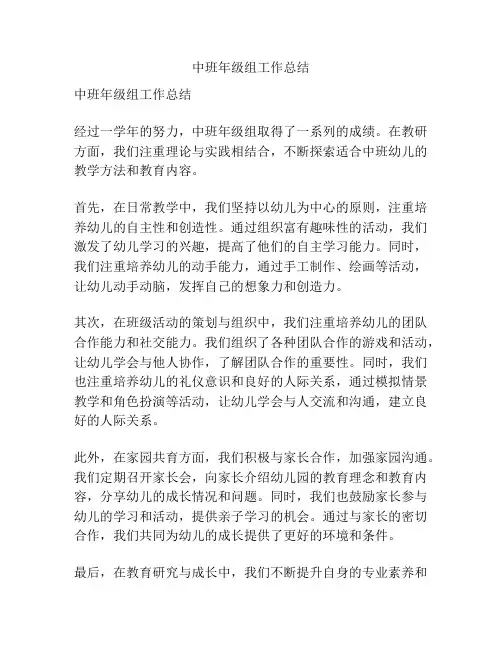 中班年级组工作总结

中班年级组工作总结

经过一学年的努力，中班年级组取得了一系列的成绩。在教研方面，我们注重理论与实践相结合，不断探索适合中班幼儿的教学方法和教育内容。

首先，在日常教学中，我们坚持以幼儿为中心的原则，注重培养幼儿的自主性和创造性。通过组织富有趣味性的活动，我们激发了幼儿学习的兴趣，提高了他们的自主学习能力。同时，我们注重培养幼儿的动手能力，通过手工制作、绘画等活动，让幼儿动手动脑，发挥自己的想象力和创造力。

其次，在班级活动的策划与组织中，我们注重培养幼儿的团队合作能力和社交能力。我们组织了各种团队合作的游戏和活动，让幼儿学会与他人协作，了解团队合作的重要性。同时，我们也注重培养幼儿的礼仪意识和良好的人际关系，通过模拟情景教学和角色扮演等活动，让幼儿学会与人交流和沟通，建立良好的人际关系。

此外，在家园共育方面，我们积极与家长合作，加强家园沟通。我们定期召开家长会，向家长介绍幼儿园的教育理念和教育内容，分享幼儿的成长情况和问题。同时，我们也鼓励家长参与幼儿的学习和活动，提供亲子学习的机会。通过与家长的密切合作，我们共同为幼儿的成长提供了更好的环境和条件。

最后，在教育研究与成长中，我们不断提升自身的专业素养和